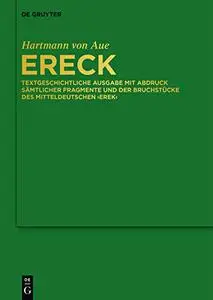 DE GRUYTER

Hartmann von Aue

ERECK

TEXTGESCHICHTLICHE AUSGABE MIT ABDRUCK SÄMTLICHER FRAGMENTE UND DER BRUCHSTÜCKE DES MITTELDEUTSCHEN ‹EREK›

DE G